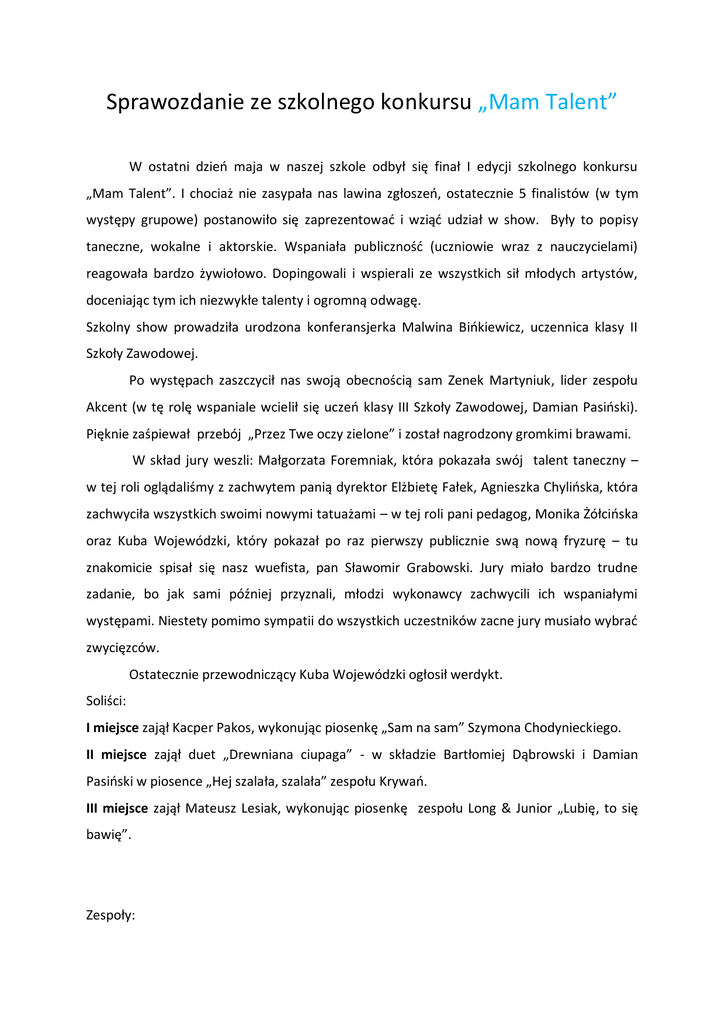 Sprawozdanie ze szkolnego konkursu „Mam Talent”

W ostatni dzień maja w naszej szkole odbył się finał I edycji szkolnego konkursu „Mam Talent”. I chociaż nie zasypała nas lawina zgłoszeń, ostatecznie 5 finalistów (w tym występy grupowe) postanowiło się zaprezentować i wziąć udział w show. Były to popisy taneczne, wokalne i aktorskie. Wspaniała publiczność (uczniowie wraz z nauczycielami) reagowała bardzo żywiołowo. Dopingowali i wspierali ze wszystkich sił młodych artystów, doceniając tym ich niezwykłe talenty i ogromną odwagę.
Szkolny show prowadziła urodzona konferansjerka Malwina Bińkiewicz, uczennica klasy II Szkoły Zawodowej.

Po występach zaszczycił nas swoją obecnością sam Zenek Martyniuk, lider zespołu Akcent (w tę rolę wspaniale wcielił się uczeń klasy III Szkoły Zawodowej, Damian Pasiński). Pięknie zaśpiewał przebój „Przez Twe oczy zielone” i został nagrodzony gromkimi brawami.

W skład jury weszli: Małgorzata Foremniak, która pokazała swój talent taneczny – w tej roli oglądaliśmy z zachwytem panią dyrektor Elżbietę Fałek, Agnieszka Chylińska, która zachwyciła wszystkich swoimi nowymi tatuażami – w tej roli pani pedagog, Monika Żółcińska oraz Kuba Wojewódzki, który pokazał po raz pierwszy publicznie swą nową fryzurę – tu znakomicie spisał się nasz wuefista, pan Sławomir Grabowski. Jury miało bardzo trudne zadanie, bo jak sami później przyznali, młodzi wykonawcy zachwycili ich wspaniałymi występami. Niestety pomimo sympatii do wszystkich uczestników zacne jury musiało wybrać zwycięzców.

Ostatecznie przewodniczący Kuba Wojewódzki ogłosił werdykt.
Soliści:
I miejsce zajął Kacper Pakos, wykonując piosenkę „Sam na sam” Szymona Chodynieckiego.
II miejsce zajął duet „Drewniana ciupaga” - w składzie Bartłomiej Dąbrowski i Damian Pasiński w piosence „Hej szalała, szalała” zespołu Krywań.
III miejsce zajął Mateusz Lesiak, wykonując piosenkę zespołu Long & Junior „Lubię, to się bawię”.

Zespoły: